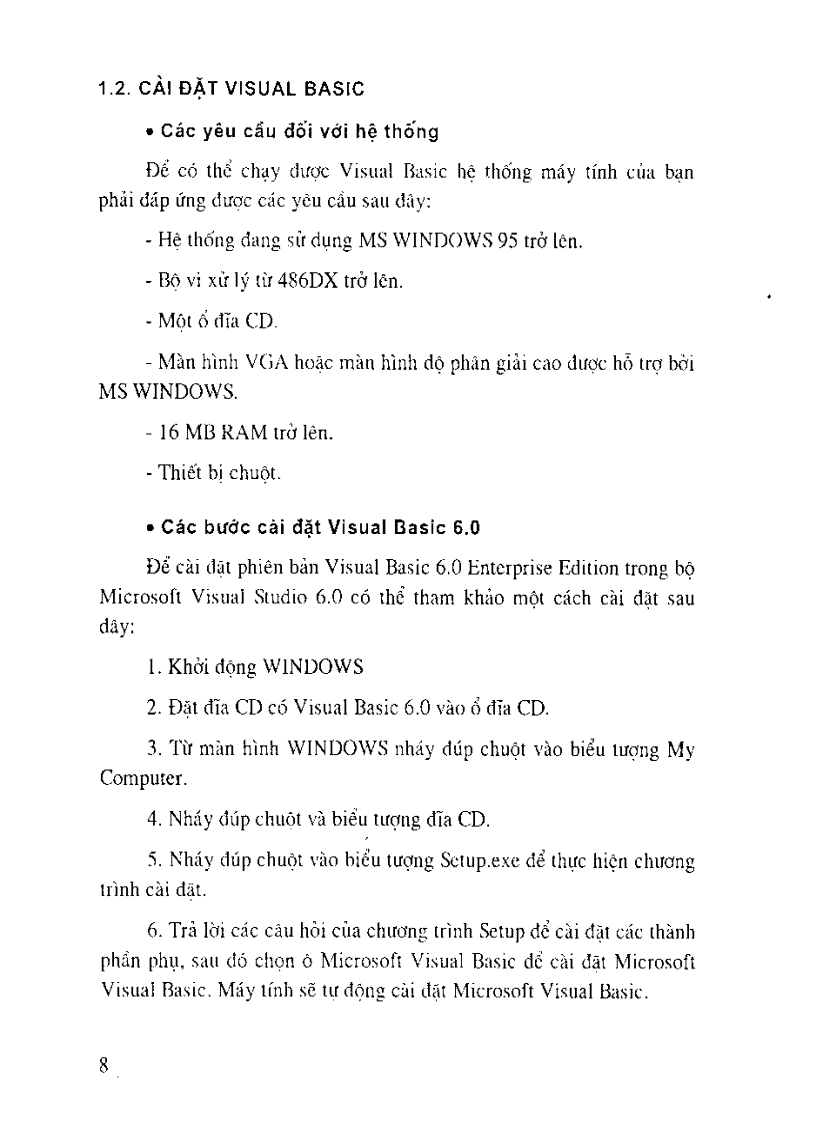 1.2. CÀI ĐẶT VISUAL BASIC

• Các yêu cầu đối với hệ thống

Để có thể chạy được Visual Basic hệ thống máy tính của bạn phải đáp ứng được các yêu cầu sau đây:

- Hệ thống đang sử dụng MS WINDOWS 95 trở lên.

- Bộ vi xử lý từ 486DX trở lên.

- Một ổ đĩa CD.

- Màn hình VGA hoặc màn hình độ phân giải cao được hỗ trợ bởi MS WINDOWS.

- 16 MB RAM trở lên.

- Thiết bị chuột.

• Các bước cài đặt Visual Basic 6.0

Để cài đặt phiên bản Visual Basic 6.0 Enterprise Edition trong bộ Microsoft Visual Studio 6.0 có thể tham khảo một cách cài đặt sau đây:

1. Khởi động WINDOWS

2. Đặt đĩa CD có Visual Basic 6.0 vào ổ đĩa CD.

3. Từ màn hình WINDOWS nháy đúp chuột vào biểu tượng My Computer.

4. Nháy đúp chuột và biểu tượng đĩa CD.

5. Nháy đúp chuột vào biểu tượng Setup.exe để thực hiện chương trình cài đặt.

6. Trả lời các câu hỏi của chương trình Setup để cài đặt các thành phần phụ, sau đó chọn ô Microsoft Visual Basic để cài đặt Microsoft Visual Basic. Máy tính sẽ tự động cài đặt Microsoft Visual Basic.

8